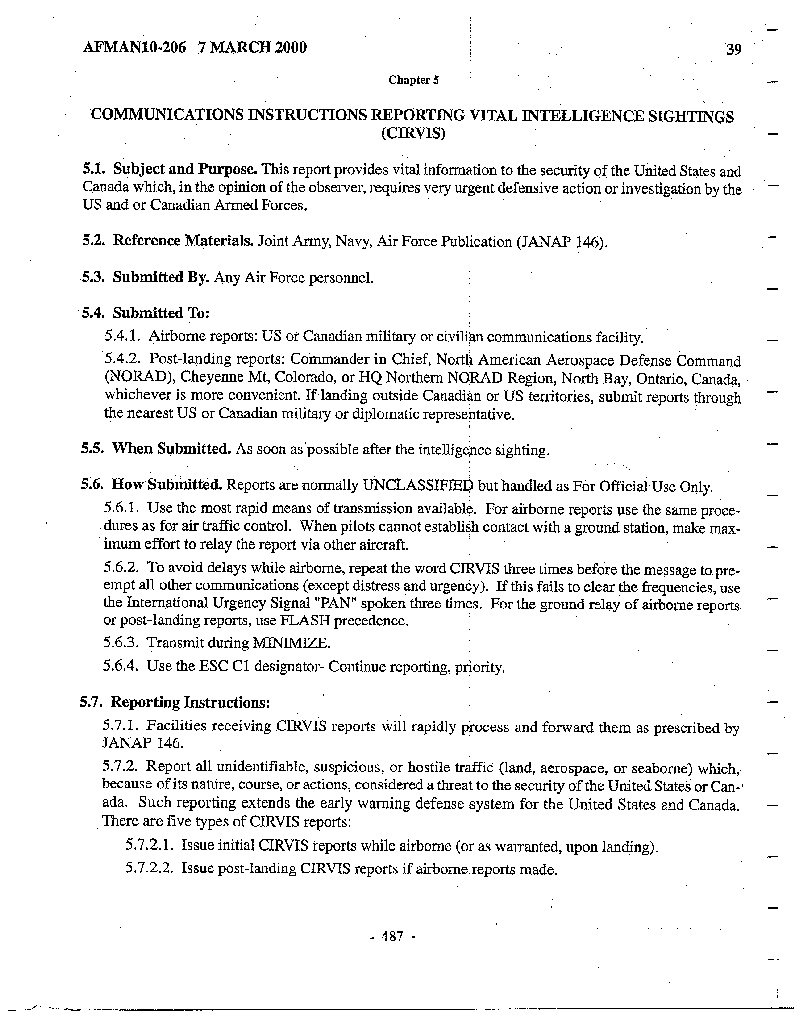 AFMAN10-206 7 MARCH 2000

39

Chapter 5

COMMUNICATIONS INSTRUCTIONS REPORTING VITAL INTELLIGENCE SIGHTINGS (CIRVIS)

5.1. Subject and Purpose. This report provides vital information to the security of the United States and Canada which, in the opinion of the observer, requires very urgent defensive action or investigation by the US and or Canadian Armed Forces.

5.2. Reference Materials. Joint Army, Navy, Air Force Publication (JANAP 146).

5.3. Submitted By. Any Air Force personnel.

5.4. Submitted To:

5.4.1. Airborne reports: US or Canadian military or civilian communications facility.

5.4.2. Post-landing reports: Commander in Chief, North American Aerospace Defense Command (NORAD), Cheyenne Mt, Colorado, or HQ Northern NORAD Region, North Bay, Ontario, Canada, whichever is more convenient. If landing outside Canadian or US territories, submit reports through the nearest US or Canadian military or diplomatic representative.

5.5. When Submitted. As soon as possible after the intelligence sighting.

5.6. How Submitted. Reports are normally UNCLASSIFIED but handled as For Official Use Only.

5.6.1. Use the most rapid means of transmission available. For airborne reports use the same procedures as for air traffic control. When pilots cannot establish contact with a ground station, make maximum effort to relay the report via other aircraft.

5.6.2. To avoid delays while airborne, repeat the word CIRVIS three times before the message to preempt all other communications (except distress and urgency). If this fails to clear the frequencies, use the International Urgency Signal "PAN" spoken three times. For the ground relay of airborne reports or post-landing reports, use FLASH precedence.

5.6.3. Transmit during MINIMIZE.

5.6.4. Use the ESC C1 designator- Continue reporting, priority.

5.7. Reporting Instructions:

5.7.1. Facilities receiving CIRVIS reports will rapidly process and forward them as prescribed by JANAP 146.

5.7.2. Report all unidentifiable, suspicious, or hostile traffic (land, aerospace, or seaborne) which, because of its nature, course, or actions, considered a threat to the security of the United States or Canada. Such reporting extends the early warning defense system for the United States and Canada. There are five types of CIRVIS reports:

5.7.2.1. Issue initial CIRVIS reports while airborne (or as warranted, upon landing).

5.7.2.2. Issue post-landing CIRVIS reports if airborne reports made.

- 487 -